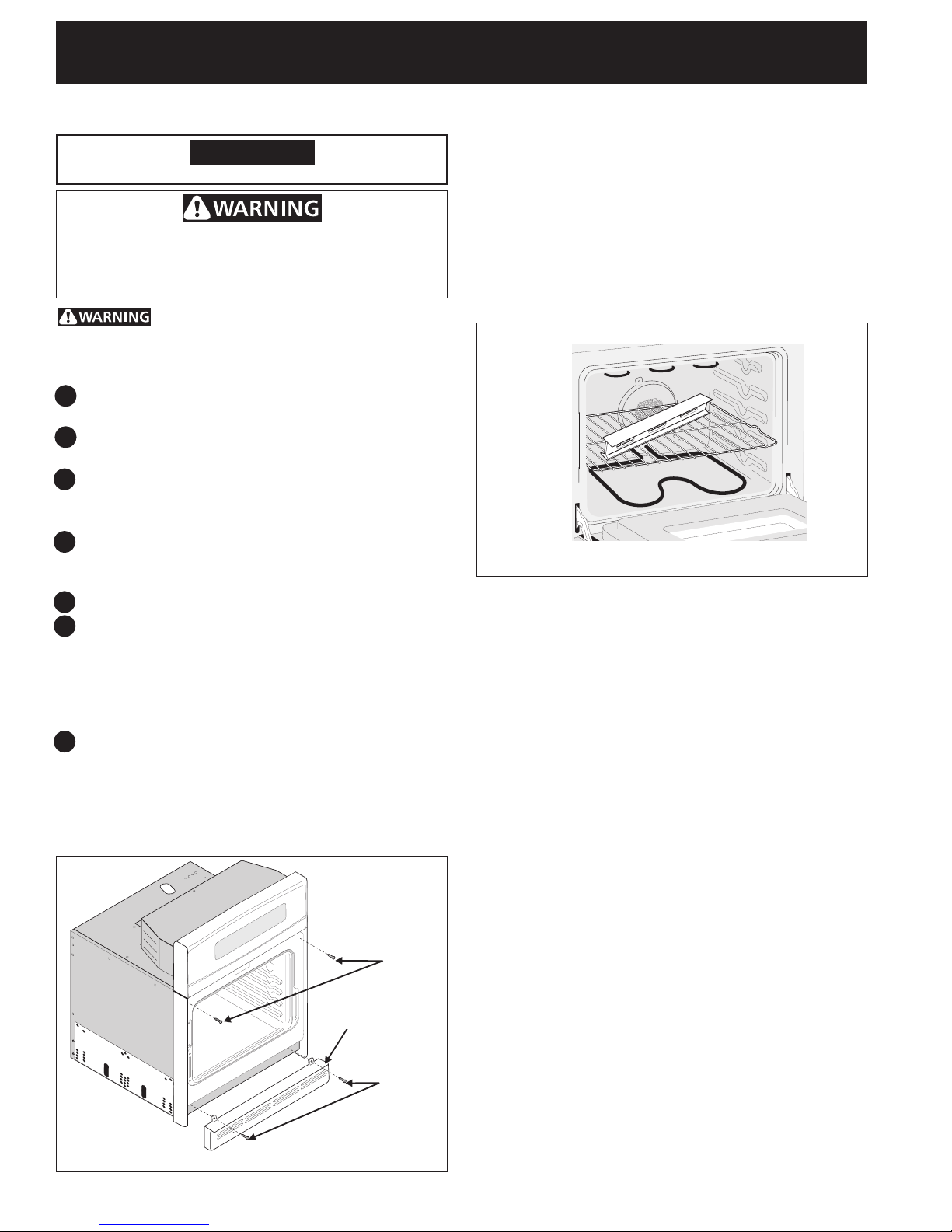 WARNING

WARNING